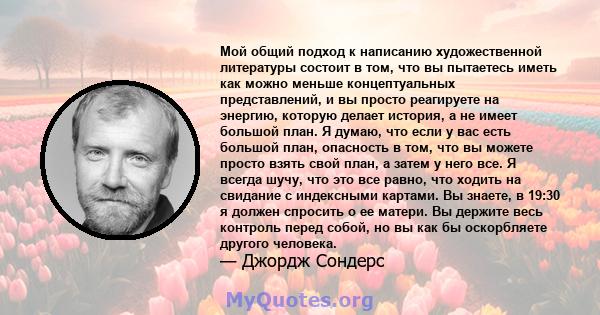 Мой общий подход к написанию художественной литературы состоит в том, что вы пытаетесь иметь как можно меньше концептуальных представлений, и вы просто реагируете на энергию, которую делает история, а не имеет большой план. Я думаю, что если у вас есть большой план, опасность в том, что вы можете просто взять свой план, а затем у него все. Я всегда шучу, что это все равно, что ходить на свидание с индексными картами. Вы знаете, в 19:30 я должен спросить о ее матери. Вы держите весь контроль перед собой, но вы как бы оскорбляете другого человека.

— Джордж Сондерс

MyQuotes.org